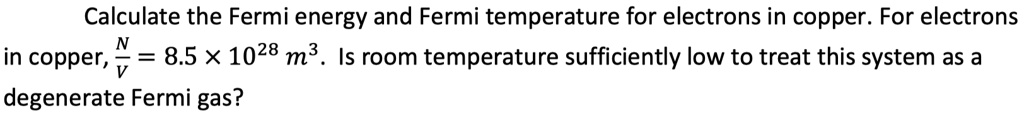 Calculate the Fermi energy and Fermi temperature for electrons in copper. For electrons in copper, $\frac{N}{V} = 8.5 \times 10^{28}\ m^3$. Is room temperature sufficiently low to treat this system as a degenerate Fermi gas?